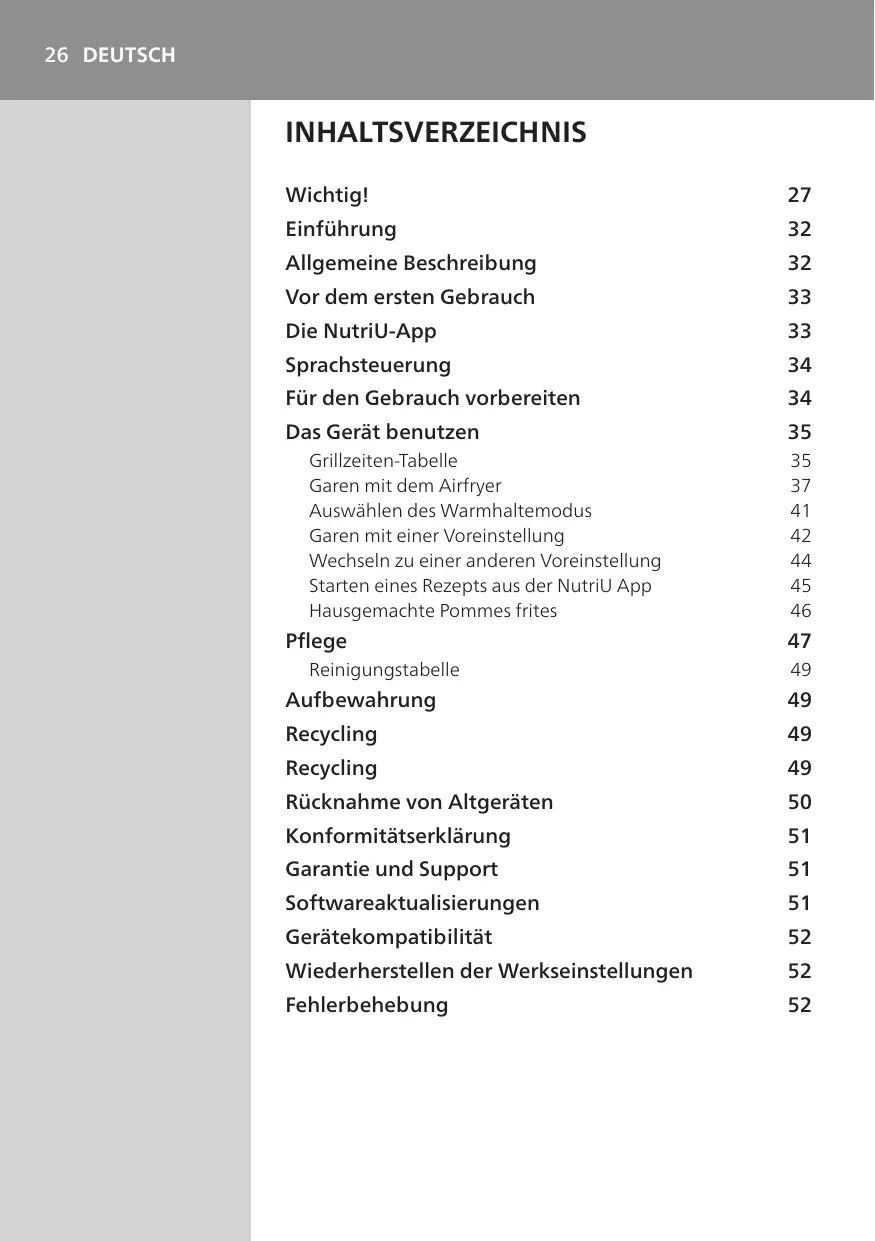 26 DEUTSCH

INHALTSVERZEICHNIS

Wichtig! 27
Einführung 32
Allgemeine Beschreibung 32
Vor dem ersten Gebrauch 33
Die NutriU-App 33
Sprachsteuerung 34
Für den Gebrauch vorbereiten 34
Das Gerät benutzen 35
Grillzeiten-Tabelle 35
Garen mit dem Airfryer 37
Auswählen des Warmhaltemodus 41
Garen mit einer Voreinstellung 42
Wechseln zu einer anderen Voreinstellung 44
Starten eines Rezepts aus der NutriU App 45
Hausgemachte Pommes frites 46
Pflege 47
Reinigungstabelle 49
Aufbewahrung 49
Recycling 49
Recycling 49
Rücknahme von Altgeräten 50
Konformitätserklärung 51
Garantie und Support 51
Softwareaktualisierungen 51
Gerätekompatibilität 52
Wiederherstellen der Werkseinstellungen 52
Fehlerbehebung 52